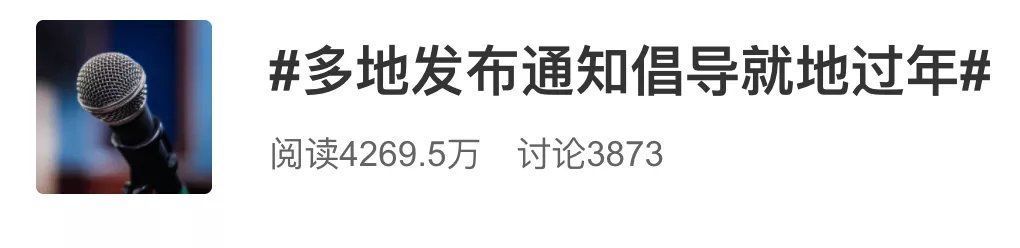 #多地发布通知倡导就地过年#

阅读4269.5万　讨论3873